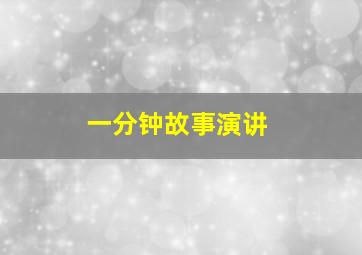 一分钟故事演讲